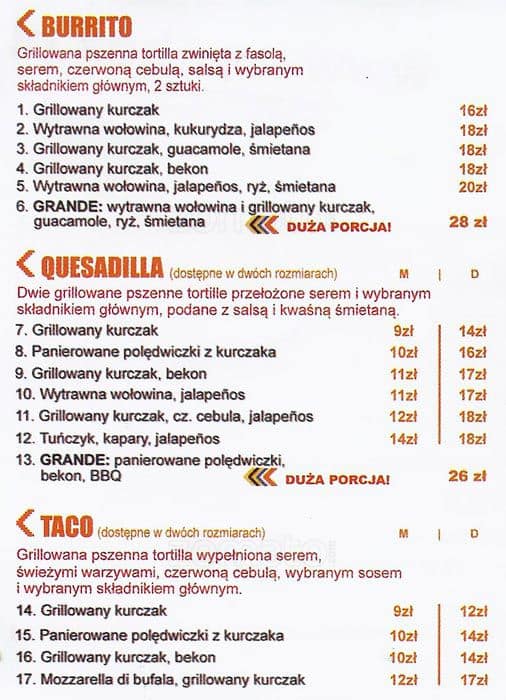 BURRITO

Grillowana pszenna tortilla zwinięta z fasolą, serem, czerwoną cebulą, salsą i wybranym składnikiem głównym, 2 sztuki.

| | |
|---|---|
| 1. Grillowany kurczak | 16zł |
| 2. Wytrawna wołowina, kukurydza, jalapeños | 18zł |
| 3. Grillowany kurczak, guacamole, śmietana | 18zł |
| 4. Grillowany kurczak, bekon | 18zł |
| 5. Wytrawna wołowina, jalapeños, ryż, śmietana | 20zł |
| 6. GRANDE: wytrawna wołowina i grillowany kurczak, guacamole, ryż, śmietana DUŻA PORCJA! | 28 zł |

QUESADILLA (dostępne w dwóch rozmiarach)

Dwie grillowane pszenne tortille przełożone serem i wybranym składnikiem głównym, podane z salsą i kwaśną śmietaną.

| | M | D |
|---|---|---|
| 7. Grillowany kurczak | 9zł | 14zł |
| 8. Panierowane polędwiczki z kurczaka | 10zł | 16zł |
| 9. Grillowany kurczak, bekon | 11zł | 17zł |
| 10. Wytrawna wołowina, jalapeños | 11zł | 17zł |
| 11. Grillowany kurczak, cz. cebula, jalapeños | 12zł | 18zł |
| 12. Tuńczyk, kapary, jalapeños | 14zł | 18zł |
| 13. GRANDE: panierowane polędwiczki, bekon, BBQ DUŻA PORCJA! | | 26 zł |

TACO (dostępne w dwóch rozmiarach)

Grillowana pszenna tortilla wypełniona serem, świeżymi warzywami, czerwoną cebulą, wybranym sosem i wybranym składnikiem głównym.

| | M | D |
|---|---|---|
| 14. Grillowany kurczak | 9zł | 12zł |
| 15. Panierowane polędwiczki z kurczaka | 10zł | 14zł |
| 16. Grillowany kurczak, bekon | 10zł | 14zł |
| 17. Mozzarella di bufala, grillowany kurczak | 12zł | 17zł |